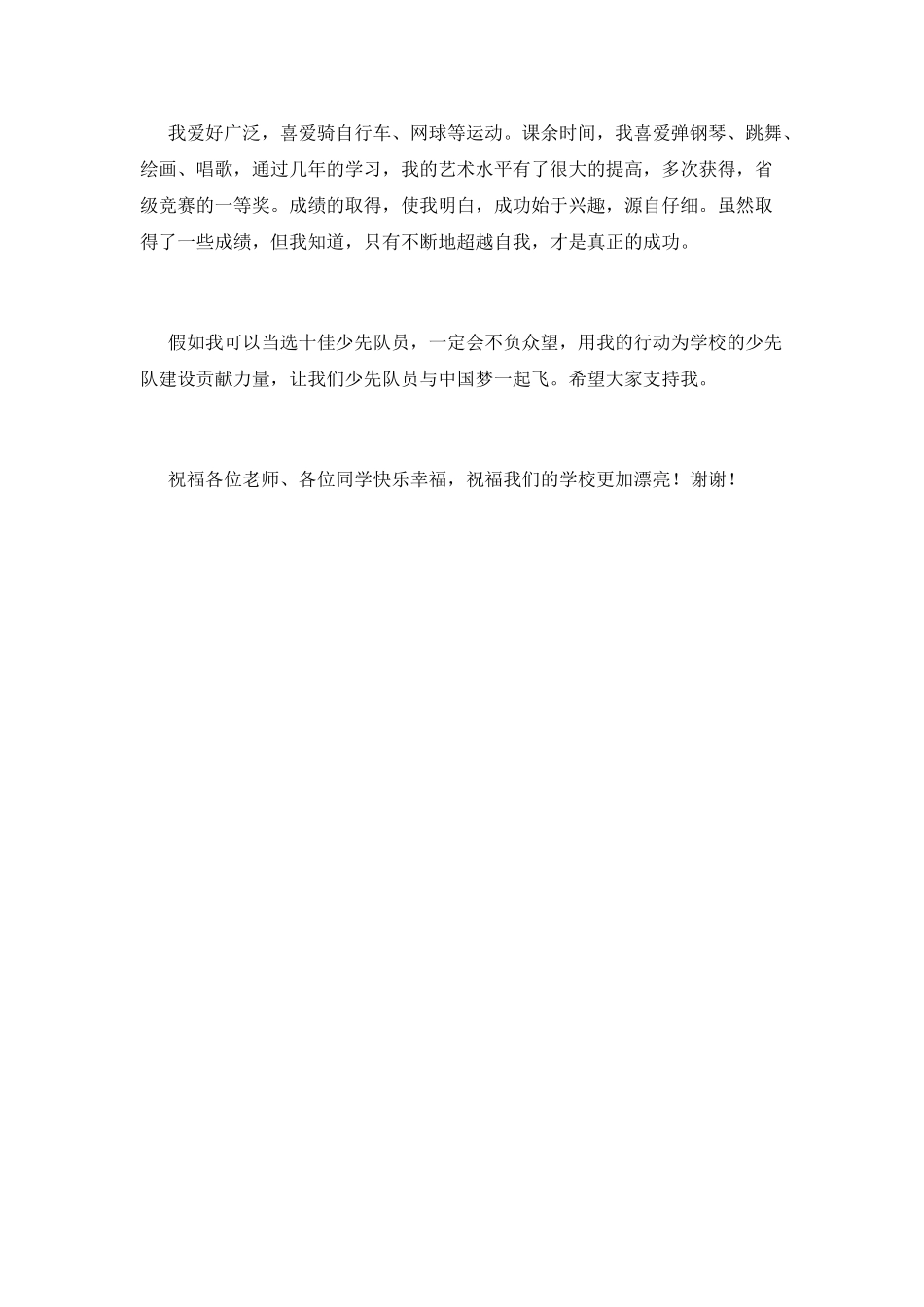 我爱好广泛，喜爱骑自行车、网球等运动。课余时间，我喜爱弹钢琴、跳舞、绘画、唱歌，通过几年的学习，我的艺术水平有了很大的提高，多次获得，省级竞赛的一等奖。成绩的取得，使我明白，成功始于兴趣，源自仔细。虽然取得了一些成绩，但我知道，只有不断地超越自我，才是真正的成功。

假如我可以当选十佳少先队员，一定会不负众望，用我的行动为学校的少先队建设贡献力量，让我们少先队员与中国梦一起飞。希望大家支持我。

祝福各位老师、各位同学快乐幸福，祝福我们的学校更加漂亮！谢谢！